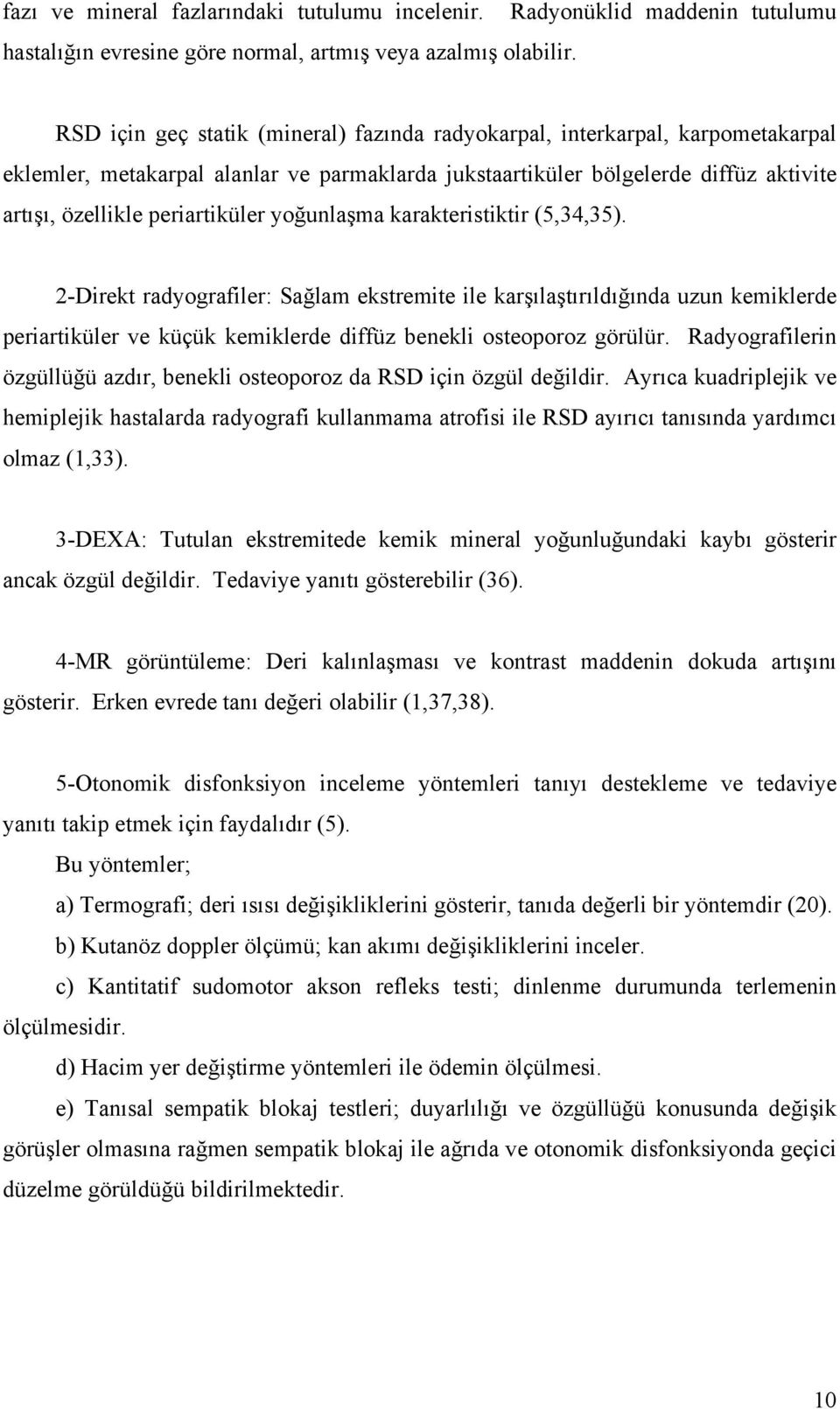 fazı ve mineral fazlarındaki tutulumu incelenir. Radyonüklid maddenin tutulumu hastalığın evresine göre normal, artmış veya azalmış olabilir.

RSD için geç statik (mineral) fazında radyokarpal, interkarpal, karpometakarpal eklemler, metakarpal alanlar ve parmaklarda jukstaartiküler bölgelerde diffüz aktivite artışı, özellikle periartiküler yoğunlaşma karakteristiktir (5,34,35).

2-Direkt radyografiler: Sağlam ekstremite ile karşılaştırıldığında uzun kemiklerde periartiküler ve küçük kemiklerde diffüz benekli osteoporoz görülür. Radyografilerin özgüllüğü azdır, benekli osteoporoz da RSD için özgül değildir. Ayrıca kuadriplejik ve hemiplejik hastalarda radyografi kullanmama atrofisi ile RSD ayırıcı tanısında yardımcı olmaz (1,33).

3-DEXA: Tutulan ekstremitede kemik mineral yoğunluğundaki kaybı gösterir ancak özgül değildir. Tedaviye yanıtı gösterebilir (36).

4-MR görüntüleme: Deri kalınlaşması ve kontrast maddenin dokuda artışını gösterir. Erken evrede tanı değeri olabilir (1,37,38).

5-Otonomik disfonksiyon inceleme yöntemleri tanıyı destekleme ve tedaviye yanıtı takip etmek için faydalıdır (5).

Bu yöntemler;

a) Termografi; deri ısısı değişikliklerini gösterir, tanıda değerli bir yöntemdir (20).

b) Kutanöz doppler ölçümü; kan akımı değişikliklerini inceler.

c) Kantitatif sudomotor akson refleks testi; dinlenme durumunda terlemenin ölçülmesidir.

d) Hacim yer değiştirme yöntemleri ile ödemin ölçülmesi.

e) Tanısal sempatik blokaj testleri; duyarlılığı ve özgüllüğü konusunda değişik görüşler olmasına rağmen sempatik blokaj ile ağrıda ve otonomik disfonksiyonda geçici düzelme görüldüğü bildirilmektedir.

10